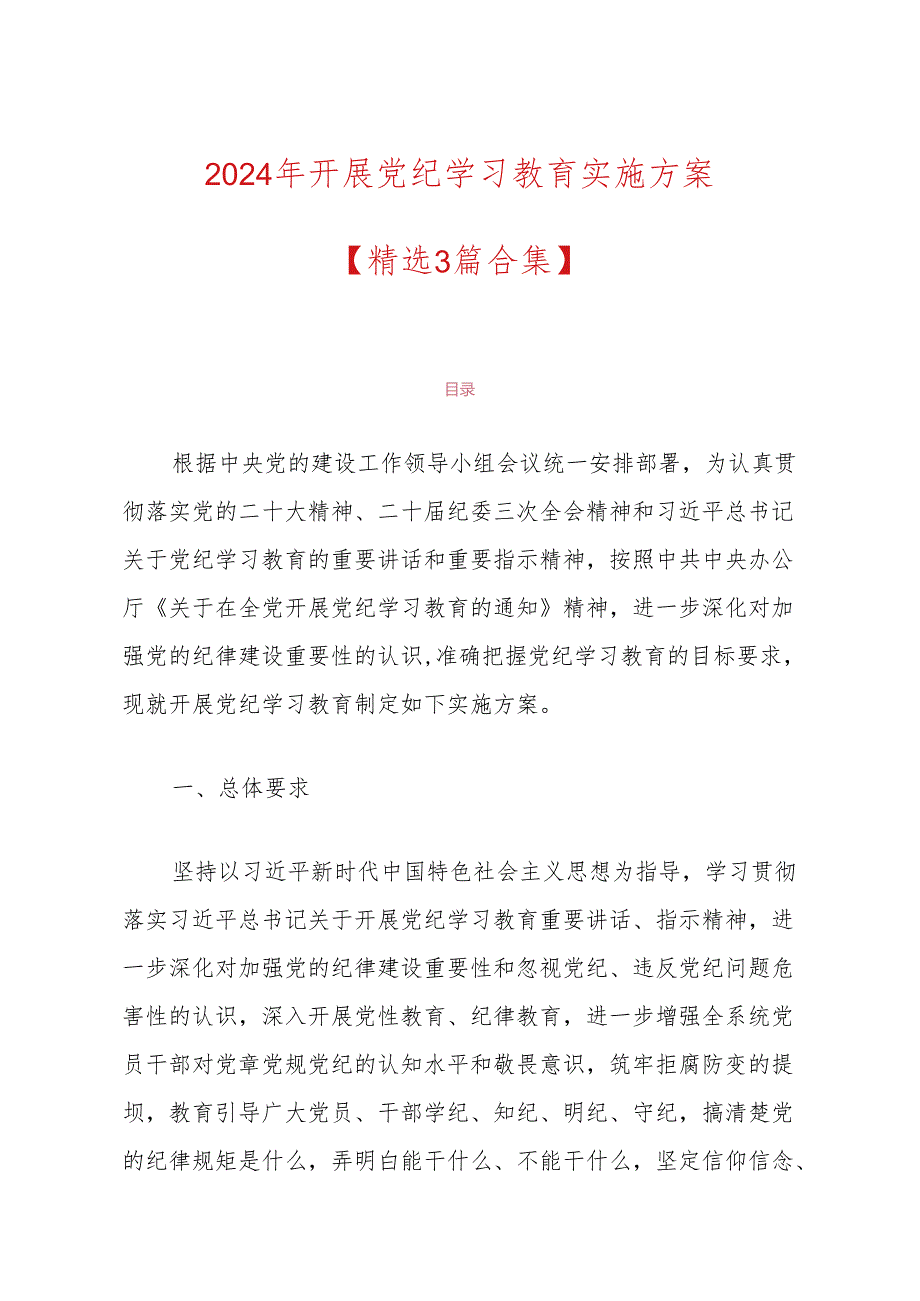 2024年开展党纪学习教育实施方案

【精选3篇合集】

目录

根据中央党的建设工作领导小组会议统一安排部署，为认真贯彻落实党的二十大精神、二十届纪委三次全会精神和习近平总书记关于党纪学习教育的重要讲话和重要指示精神，按照中共中央办公厅《关于在全党开展党纪学习教育的通知》精神，进一步深化对加强党的纪律建设重要性的认识,准确把握党纪学习教育的目标要求，现就开展党纪学习教育制定如下实施方案。

一、总体要求

坚持以习近平新时代中国特色社会主义思想为指导，学习贯彻落实习近平总书记关于开展党纪学习教育重要讲话、指示精神，进一步深化对加强党的纪律建设重要性和忽视党纪、违反党纪问题危害性的认识，深入开展党性教育、纪律教育，进一步增强全系统党员干部对党章党规党纪的认知水平和敬畏意识，筑牢拒腐防变的提坝，教育引导广大党员、干部学纪、知纪、明纪、守纪，搞清楚党的纪律规矩是什么，弄明白能干什么、不能干什么，坚定信仰信念、